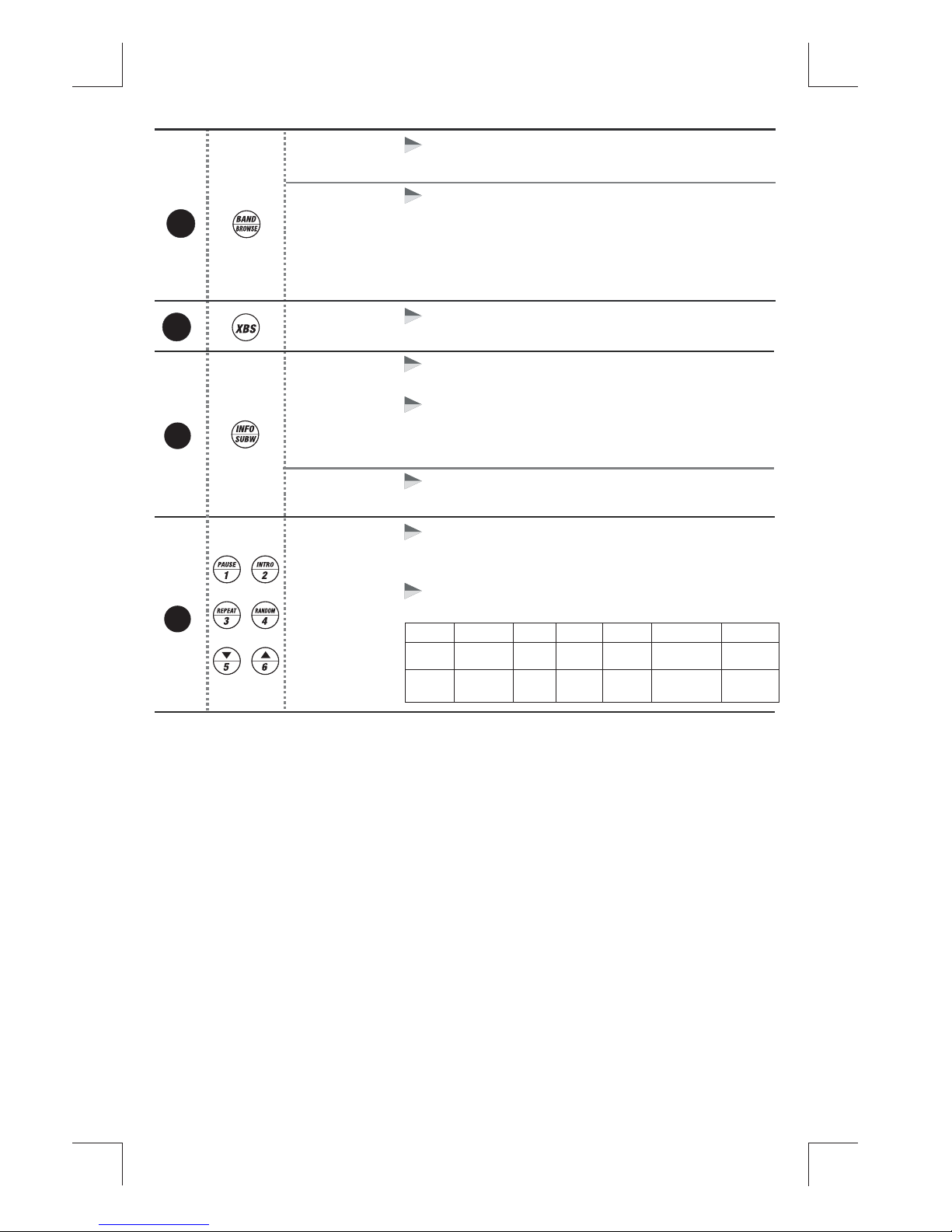 BAND
BROWSE

XBS

INFO
SUBW

PAUSE
1

INTRO
2

REPEAT
3

RANDOM
4

5

6